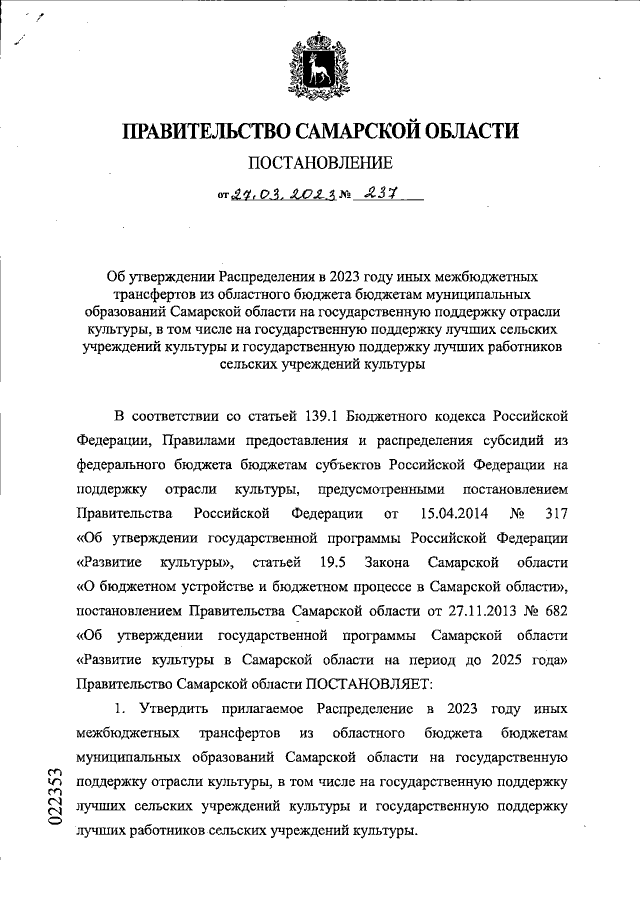 ПРАВИТЕЛЬСТВО САМАРСКОЙ ОБЛАСТИ

ПОСТАНОВЛЕНИЕ

от 27.03.2023 № 237

Об утверждении Распределения в 2023 году иных межбюджетных трансфертов из областного бюджета бюджетам муниципальных образований Самарской области на государственную поддержку отрасли культуры, в том числе на государственную поддержку лучших сельских учреждений культуры и государственную поддержку лучших работников сельских учреждений культуры

В соответствии со статьей 139.1 Бюджетного кодекса Российской Федерации, Правилами предоставления и распределения субсидий из федерального бюджета бюджетам субъектов Российской Федерации на поддержку отрасли культуры, предусмотренными постановлением Правительства Российской Федерации от 15.04.2014 № 317 «Об утверждении государственной программы Российской Федерации «Развитие культуры», статьей 19.5 Закона Самарской области «О бюджетном устройстве и бюджетном процессе в Самарской области», постановлением Правительства Самарской области от 27.11.2013 № 682 «Об утверждении государственной программы Самарской области «Развитие культуры в Самарской области на период до 2025 года» Правительство Самарской области ПОСТАНОВЛЯЕТ:

1. Утвердить прилагаемое Распределение в 2023 году иных межбюджетных трансфертов из областного бюджета бюджетам муниципальных образований Самарской области на государственную поддержку отрасли культуры, в том числе на государственную поддержку лучших сельских учреждений культуры и государственную поддержку лучших работников сельских учреждений культуры.

022353